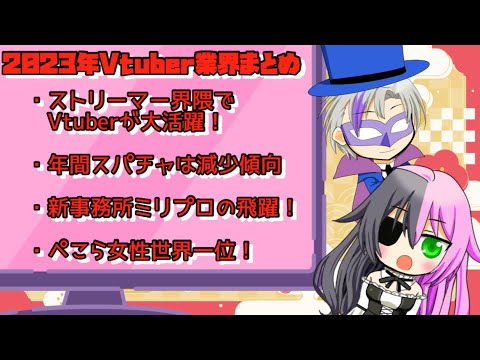 2023年Vtuber業界まとめ

・ストリーマー界隈でVtuberが大活躍！

・年間スパチャは減少傾向

・新事務所ミリプロの飛躍！

・ぺこら女性世界一位！